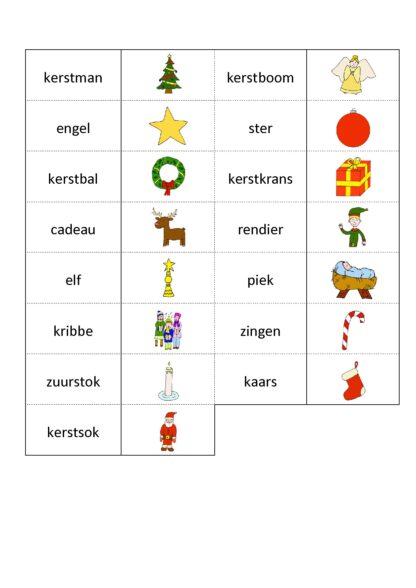 | kerstman | | kerstboom | |
|---|---|---|---|
| engel | | ster | |
| kerstbal | | kerstkrans | |
| cadeau | | rendier | |
| elf | | piek | |
| kribbe | | zingen | |
| zuurstok | | kaars | |
| kerstsok | | | |